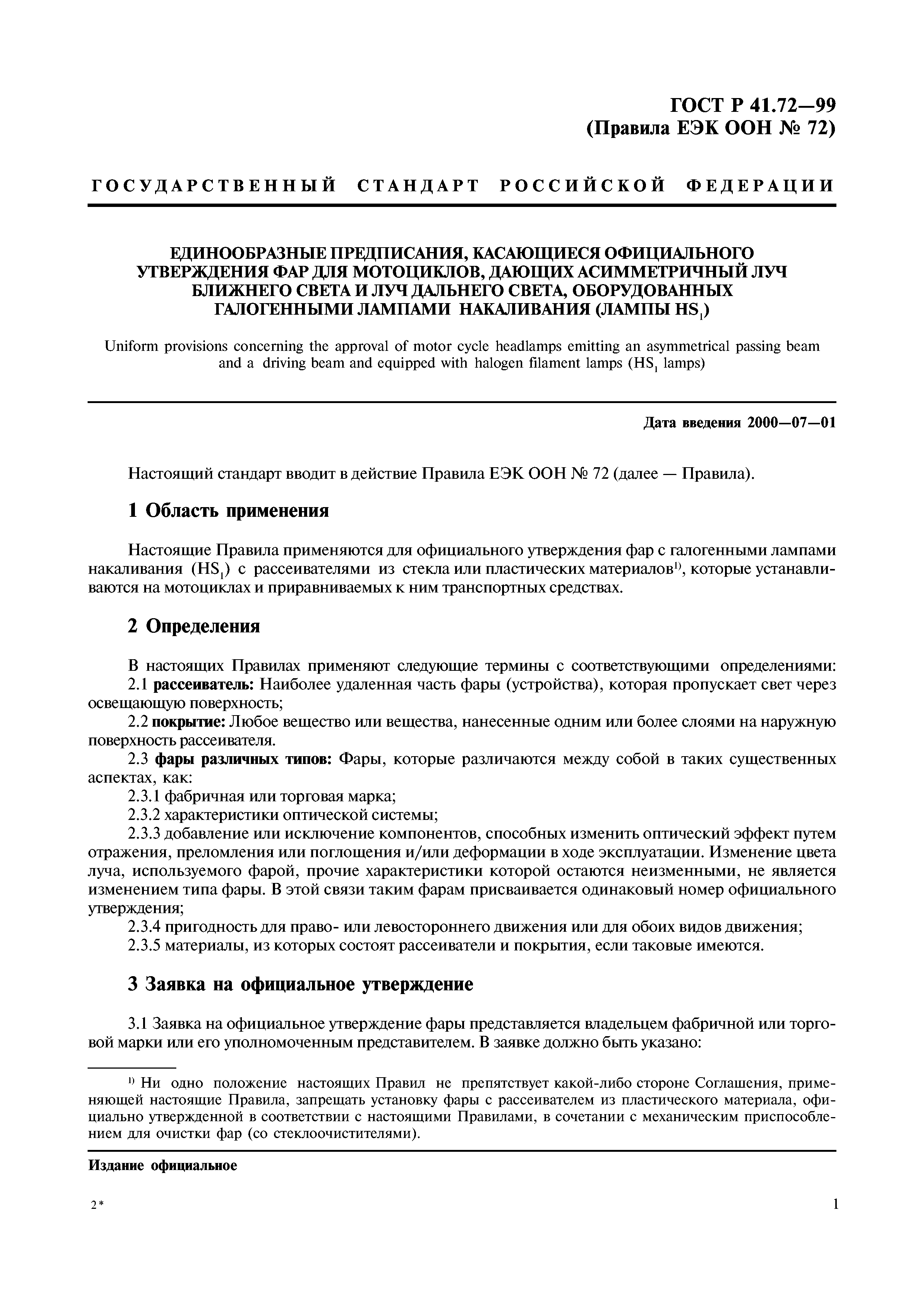 ГОСТ Р 41.72—99
(Правила ЕЭК ООН № 72)

ГОСУДАРСТВЕННЫЙ СТАНДАРТ РОССИЙСКОЙ ФЕДЕРАЦИИ

ЕДИНООБРАЗНЫЕ ПРЕДПИСАНИЯ, КАСАЮЩИЕСЯ ОФИЦИАЛЬНОГО УТВЕРЖДЕНИЯ ФАР ДЛЯ МОТОЦИКЛОВ, ДАЮЩИХ АСИММЕТРИЧНЫЙ ЛУЧ БЛИЖНЕГО СВЕТА И ЛУЧ ДАЛЬНЕГО СВЕТА, ОБОРУДОВАННЫХ ГАЛОГЕННЫМИ ЛАМПАМИ НАКАЛИВАНИЯ (ЛАМПЫ $HS_1$)

Uniform provisions concerning the approval of motor cycle headlamps emitting an asymmetrical passing beam and a driving beam and equipped with halogen filament lamps ($HS_1$ lamps)

Дата введения 2000—07—01

Настоящий стандарт вводит в действие Правила ЕЭК ООН № 72 (далее — Правила).

1 Область применения

Настоящие Правила применяются для официального утверждения фар с галогенными лампами накаливания ($HS_1$) с рассеивателями из стекла или пластических материалов$^{1)}$, которые устанавливаются на мотоциклах и приравниваемых к ним транспортных средствах.

2 Определения

В настоящих Правилах применяют следующие термины с соответствующими определениями:
2.1 рассеиватель: Наиболее удаленная часть фары (устройства), которая пропускает свет через освещающую поверхность;
2.2 покрытие: Любое вещество или вещества, нанесенные одним или более слоями на наружную поверхность рассеивателя.
2.3 фары различных типов: Фары, которые различаются между собой в таких существенных аспектах, как:
2.3.1 фабричная или торговая марка;
2.3.2 характеристики оптической системы;
2.3.3 добавление или исключение компонентов, способных изменить оптический эффект путем отражения, преломления или поглощения и/или деформации в ходе эксплуатации. Изменение цвета луча, используемого фарой, прочие характеристики которой остаются неизменными, не является изменением типа фары. В этой связи таким фарам присваивается одинаковый номер официального утверждения;
2.3.4 пригодность для право- или левостороннего движения или для обоих видов движения;
2.3.5 материалы, из которых состоят рассеиватели и покрытия, если таковые имеются.

3 Заявка на официальное утверждение

3.1 Заявка на официальное утверждение фары представляется владельцем фабричной или торговой марки или его уполномоченным представителем. В заявке должно быть указано:

$^{1)}$ Ни одно положение настоящих Правил не препятствует какой-либо стороне Соглашения, применяющей настоящие Правила, запрещать установку фары с рассеивателем из пластического материала, официально утвержденной в соответствии с настоящими Правилами, в сочетании с механическим приспособлением для очистки фар (со стеклоочистителями).

Издание официальное

2*

1